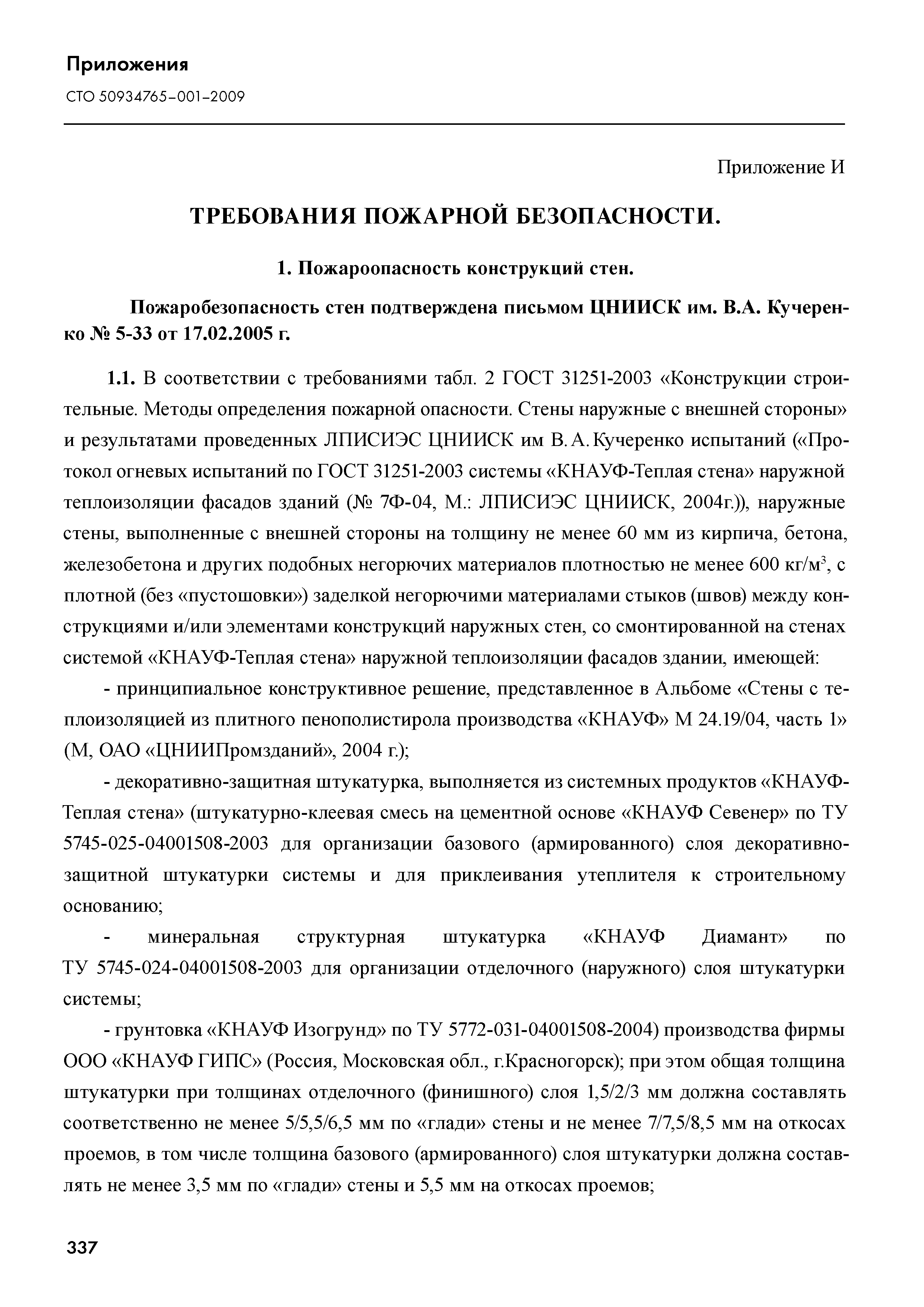 Приложения

СТО 50934765-001-2009

Приложение И

ТРЕБОВАНИЯ ПОЖАРНОЙ БЕЗОПАСНОСТИ.

1. Пожароопасность конструкций стен.

Пожаробезопасность стен подтверждена письмом ЦНИИСК им. В.А. Кучеренко № 5-33 от 17.02.2005 г.

1.1. В соответствии с требованиями табл. 2 ГОСТ 31251-2003 «Конструкции строительные. Методы определения пожарной опасности. Стены наружные с внешней стороны» и результатами проведенных ЛПИСИЭС ЦНИИСК им В. А. Кучеренко испытаний («Протокол огневых испытаний по ГОСТ 31251-2003 системы «КНАУФ-Теплая стена» наружной теплоизоляции фасадов зданий (№ 7Ф-04, М.: ЛПИСИЭС ЦНИИСК, 2004г.)), наружные стены, выполненные с внешней стороны на толщину не менее 60 мм из кирпича, бетона, железобетона и других подобных негорючих материалов плотностью не менее 600 кг/м$^3$, с плотной (без «пустошовки») заделкой негорючими материалами стыков (швов) между конструкциями и/или элементами конструкций наружных стен, со смонтированной на стенах системой «КНАУФ-Теплая стена» наружной теплоизоляции фасадов здании, имеющей:

- принципиальное конструктивное решение, представленное в Альбоме «Стены с теплоизоляцией из плитного пенополистирола производства «КНАУФ» М 24.19/04, часть 1» (М, ОАО «ЦНИИПромзданий», 2004 г.);

- декоративно-защитная штукатурка, выполняется из системных продуктов «КНАУФ-Теплая стена» (штукатурно-клеевая смесь на цементной основе «КНАУФ Севенер» по ТУ 5745-025-04001508-2003 для организации базового (армированного) слоя декоративно-защитной штукатурки системы и для приклеивания утеплителя к строительному основанию;

- минеральная структурная штукатурка «КНАУФ Диамант» по ТУ 5745-024-04001508-2003 для организации отделочного (наружного) слоя штукатурки системы;

- грунтовка «КНАУФ Изогрунд» по ТУ 5772-031-04001508-2004) производства фирмы ООО «КНАУФ ГИПС» (Россия, Московская обл., г.Красногорск); при этом общая толщина штукатурки при толщинах отделочного (финишного) слоя 1,5/2/3 мм должна составлять соответственно не менее 5/5,5/6,5 мм по «глади» стены и не менее 7/7,5/8,5 мм на откосах проемов, в том числе толщина базового (армированного) слоя штукатурки должна составлять не менее 3,5 мм по «глади» стены и 5,5 мм на откосах проемов;

337